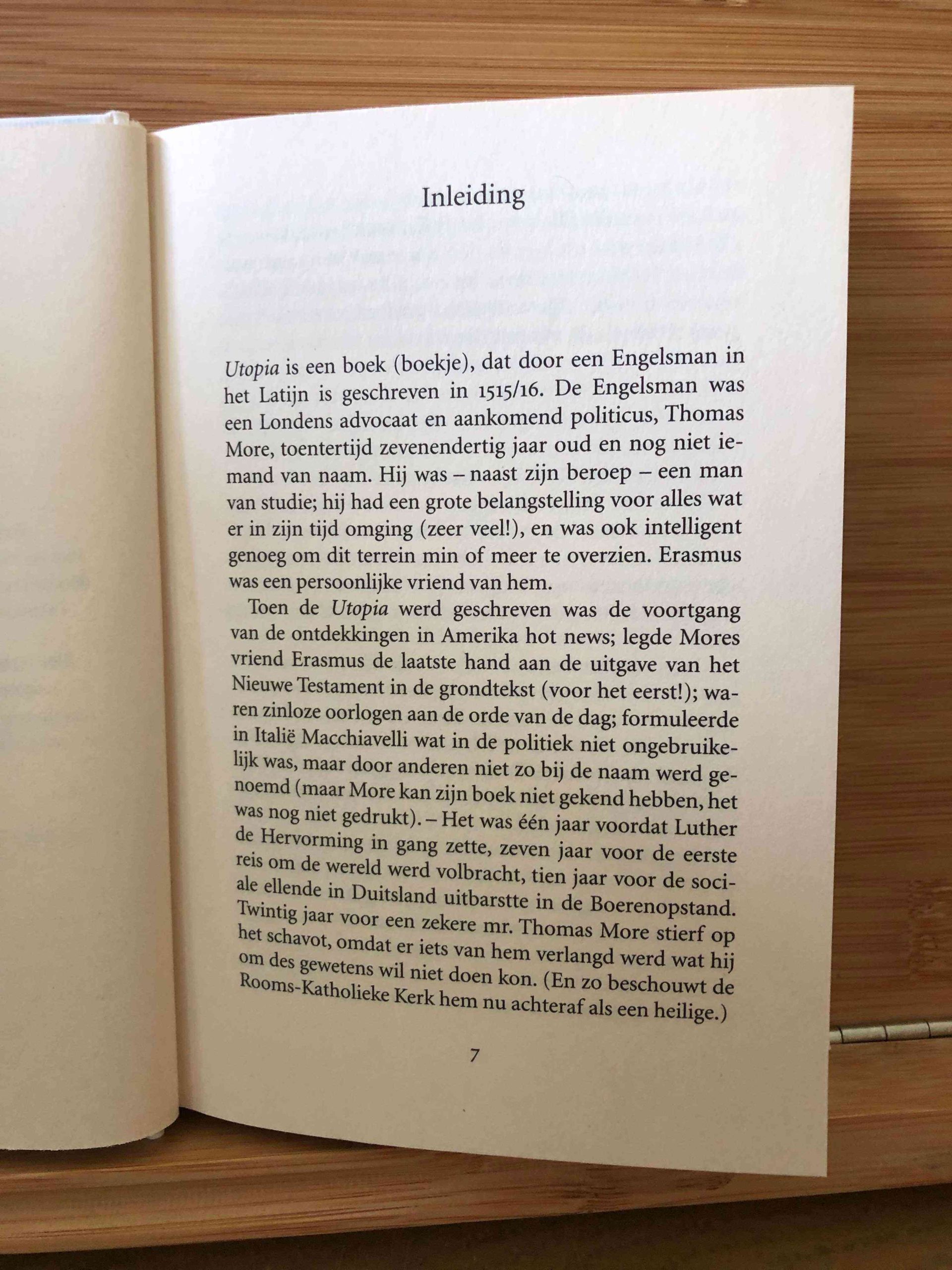 Inleiding

Utopia is een boek (boekje), dat door een Engelsman in het Latijn is geschreven in 1515/16. De Engelsman was een Londens advocaat en aankomend politicus, Thomas More, toentertijd zevenendertig jaar oud en nog niet iemand van naam. Hij was – naast zijn beroep – een man van studie; hij had een grote belangstelling voor alles wat er in zijn tijd omging (zeer veel!), en was ook intelligent genoeg om dit terrein min of meer te overzien. Erasmus was een persoonlijke vriend van hem.

Toen de Utopia werd geschreven was de voortgang van de ontdekkingen in Amerika hot news; legde Mores vriend Erasmus de laatste hand aan de uitgave van het Nieuwe Testament in de grondtekst (voor het eerst!); waren zinloze oorlogen aan de orde van de dag; formuleerde in Italië Macchiavelli wat in de politiek niet ongebruikelijk was, maar door anderen niet zo bij de naam werd genoemd (maar More kan zijn boek niet gekend hebben, het was nog niet gedrukt). – Het was één jaar voordat Luther de Hervorming in gang zette, zeven jaar voor de eerste reis om de wereld werd volbracht, tien jaar voor de sociale ellende in Duitsland uitbarstte in de Boerenopstand. Twintig jaar voor een zekere mr. Thomas More stierf op het schavot, omdat er iets van hem verlangd werd wat hij om des gewetens wil niet doen kon. (En zo beschouwt de Rooms-Katholieke Kerk hem nu achteraf als een heilige.)

7